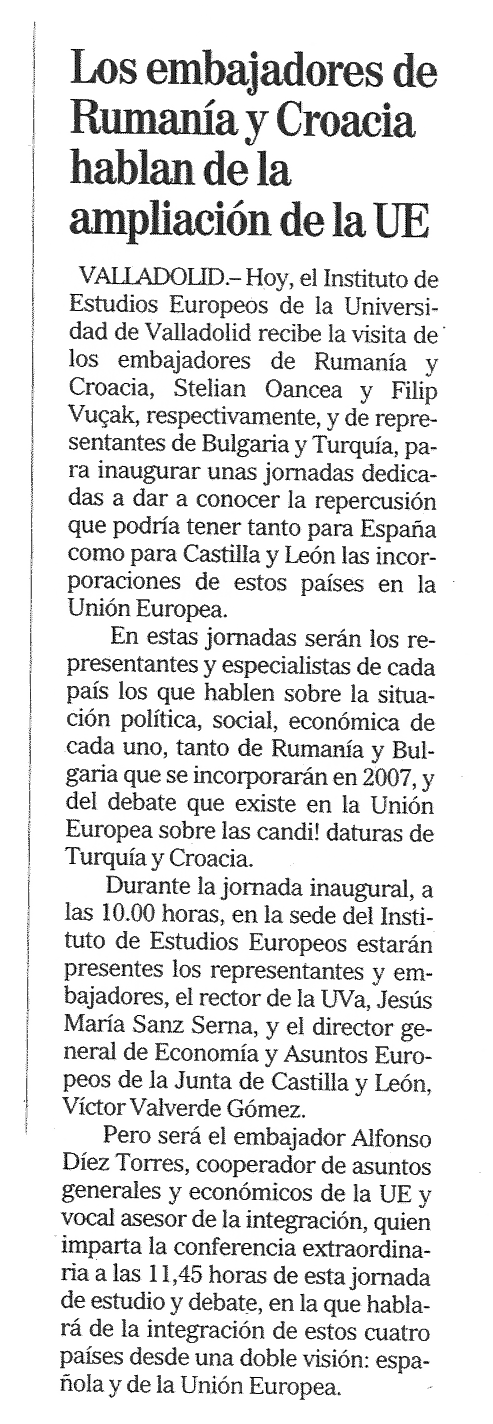 Los embajadores de Rumanía y Croacia hablan de la ampliación de la UE

VALLADOLID.– Hoy, el Instituto de Estudios Europeos de la Universidad de Valladolid recibe la visita de los embajadores de Rumanía y Croacia, Stelian Oancea y Filip Vuçak, respectivamente, y de representantes de Bulgaria y Turquía, para inaugurar unas jornadas dedicadas a dar a conocer la repercusión que podría tener tanto para España como para Castilla y León las incorporaciones de estos países en la Unión Europea.

En estas jornadas serán los representantes y especialistas de cada país los que hablen sobre la situación política, social, económica de cada uno, tanto de Rumanía y Bulgaria que se incorporarán en 2007, y del debate que existe en la Unión Europea sobre las candi! daturas de Turquía y Croacia.

Durante la jornada inaugural, a las 10.00 horas, en la sede del Instituto de Estudios Europeos estarán presentes los representantes y embajadores, el rector de la UVa, Jesús María Sanz Serna, y el director general de Economía y Asuntos Europeos de la Junta de Castilla y León, Víctor Valverde Gómez.

Pero será el embajador Alfonso Díez Torres, cooperador de asuntos generales y económicos de la UE y vocal asesor de la integración, quien imparta la conferencia extraordinaria a las 11,45 horas de esta jornada de estudio y debate, en la que hablará de la integración de estos cuatro países desde una doble visión: española y de la Unión Europea.